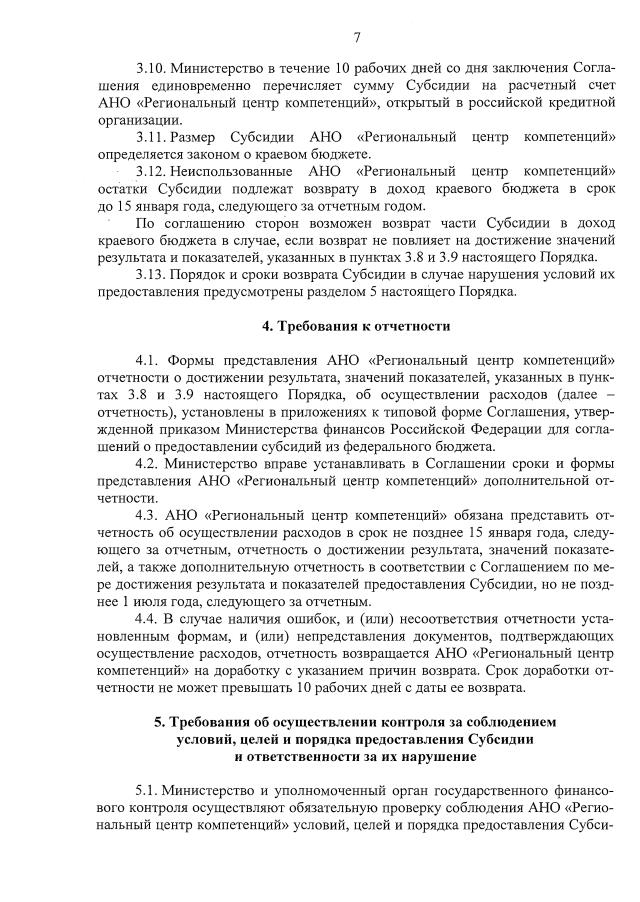 7

3.10. Министерство в течение 10 рабочих дней со дня заключения Соглашения единовременно перечисляет сумму Субсидии на расчетный счет АНО «Региональный центр компетенций», открытый в российской кредитной организации.

3.11. Размер Субсидии АНО «Региональный центр компетенций» определяется законом о краевом бюджете.

3.12. Неиспользованные АНО «Региональный центр компетенций» остатки Субсидии подлежат возврату в доход краевого бюджета в срок до 15 января года, следующего за отчетным годом.

По соглашению сторон возможен возврат части Субсидии в доход краевого бюджета в случае, если возврат не повлияет на достижение значений результата и показателей, указанных в пунктах 3.8 и 3.9 настоящего Порядка.

3.13. Порядок и сроки возврата Субсидии в случае нарушения условий их предоставления предусмотрены разделом 5 настоящего Порядка.

4. Требования к отчетности

4.1. Формы представления АНО «Региональный центр компетенций» отчетности о достижении результата, значений показателей, указанных в пунктах 3.8 и 3.9 настоящего Порядка, об осуществлении расходов (далее – отчетность), установлены в приложениях к типовой форме Соглашения, утвержденной приказом Министерства финансов Российской Федерации для соглашений о предоставлении субсидий из федерального бюджета.

4.2. Министерство вправе устанавливать в Соглашении сроки и формы представления АНО «Региональный центр компетенций» дополнительной отчетности.

4.3. АНО «Региональный центр компетенций» обязана представить отчетность об осуществлении расходов в срок не позднее 15 января года, следующего за отчетным, отчетность о достижении результата, значений показателей, а также дополнительную отчетность в соответствии с Соглашением по мере достижения результата и показателей предоставления Субсидии, но не позднее 1 июля года, следующего за отчетным.

4.4. В случае наличия ошибок, и (или) несоответствия отчетности установленным формам, и (или) непредставления документов, подтверждающих осуществление расходов, отчетность возвращается АНО «Региональный центр компетенций» на доработку с указанием причин возврата. Срок доработки отчетности не может превышать 10 рабочих дней с даты ее возврата.

5. Требования об осуществлении контроля за соблюдением условий, целей и порядка предоставления Субсидии и ответственности за их нарушение

5.1. Министерство и уполномоченный орган государственного финансового контроля осуществляют обязательную проверку соблюдения АНО «Региональный центр компетенций» условий, целей и порядка предоставления Субси-